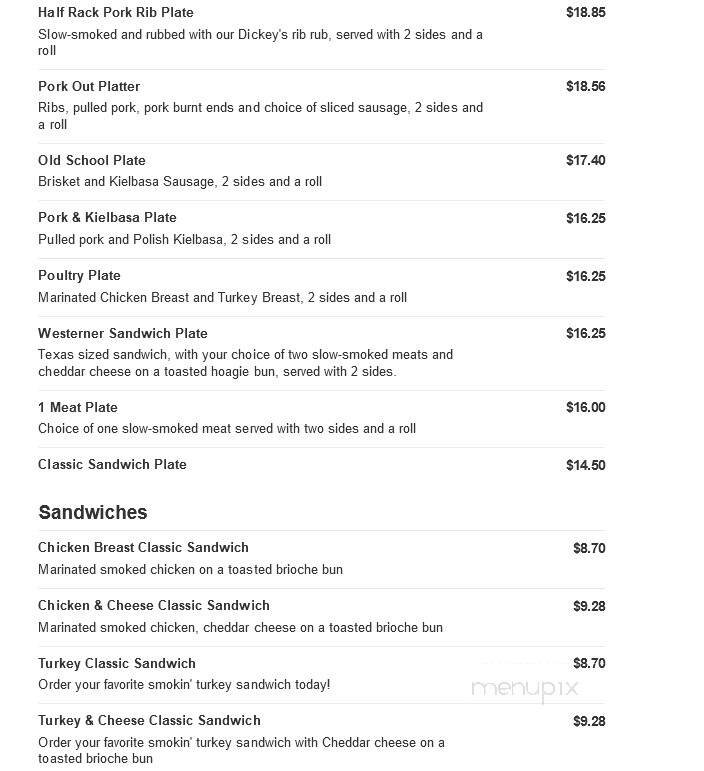 Half Rack Pork Rib Plate
$18.85
Slow-smoked and rubbed with our Dickey's rib rub, served with 2 sides and a roll

Pork Out Platter
$18.56
Ribs, pulled pork, pork burnt ends and choice of sliced sausage, 2 sides and a roll

Old School Plate
$17.40
Brisket and Kielbasa Sausage, 2 sides and a roll

Pork & Kielbasa Plate
$16.25
Pulled pork and Polish Kielbasa, 2 sides and a roll

Poultry Plate
$16.25
Marinated Chicken Breast and Turkey Breast, 2 sides and a roll

Westerner Sandwich Plate
$16.25
Texas sized sandwich, with your choice of two slow-smoked meats and cheddar cheese on a toasted hoagie bun, served with 2 sides.

1 Meat Plate
$16.00
Choice of one slow-smoked meat served with two sides and a roll

Classic Sandwich Plate
$14.50

Sandwiches

Chicken Breast Classic Sandwich
$8.70
Marinated smoked chicken on a toasted brioche bun

Chicken & Cheese Classic Sandwich
$9.28
Marinated smoked chicken, cheddar cheese on a toasted brioche bun

Turkey Classic Sandwich
$8.70
Order your favorite smokin' turkey sandwich today!

menupix

Turkey & Cheese Classic Sandwich
$9.28
Order your favorite smokin' turkey sandwich with Cheddar cheese on a toasted brioche bun